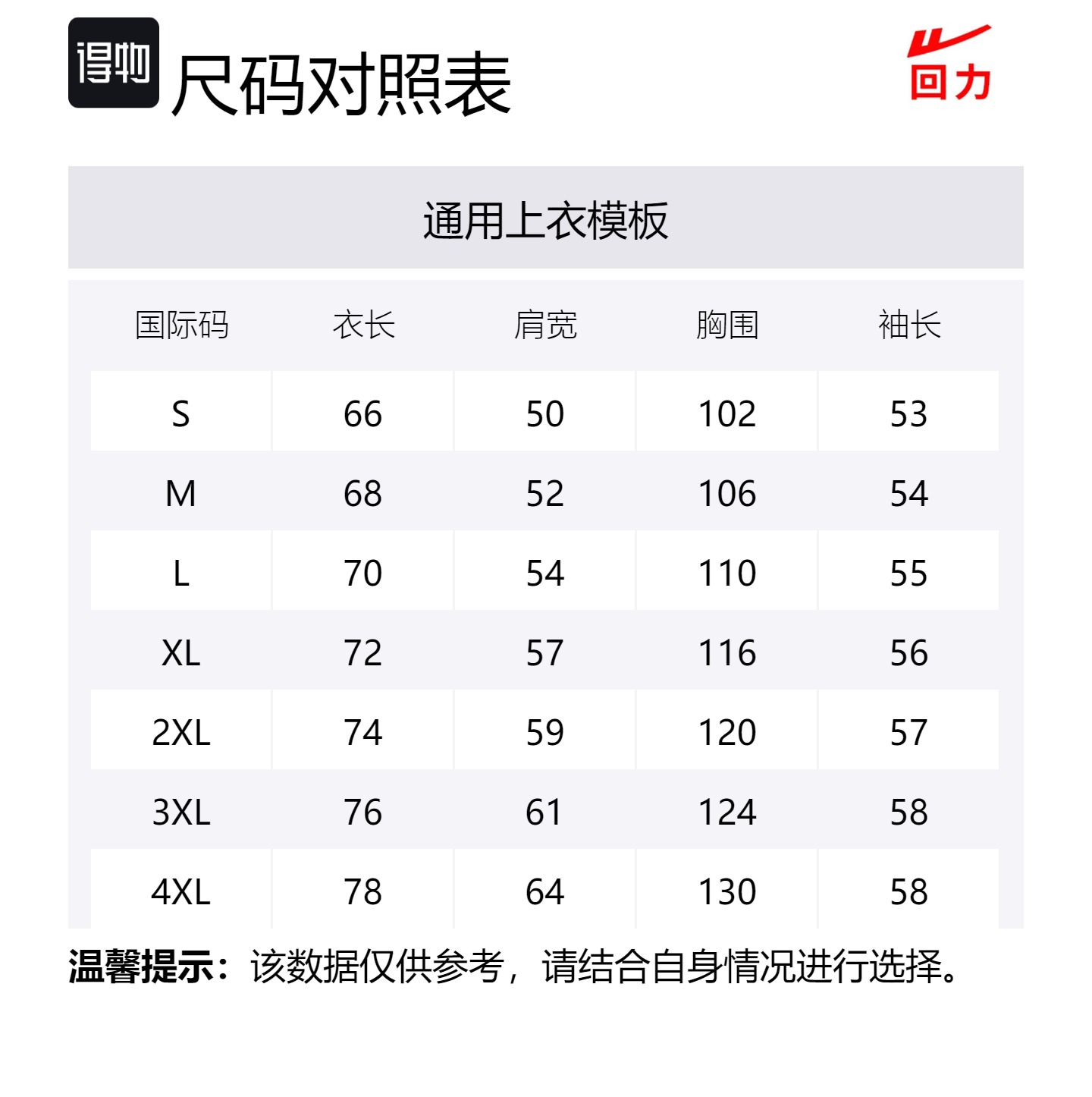 得物 尺码对照表

回力

通用上衣模板

| 国际码 | 衣长 | 肩宽 | 胸围 | 袖长 |
|---|---|---|---|---|
| S | 66 | 50 | 102 | 53 |
| M | 68 | 52 | 106 | 54 |
| L | 70 | 54 | 110 | 55 |
| XL | 72 | 57 | 116 | 56 |
| 2XL | 74 | 59 | 120 | 57 |
| 3XL | 76 | 61 | 124 | 58 |
| 4XL | 78 | 64 | 130 | 58 |

温馨提示：该数据仅供参考，请结合自身情况进行选择。